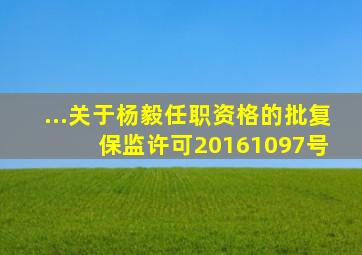 ...关于杨毅任职资格的批复
保监许可20161097号